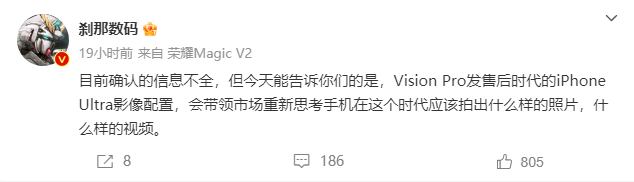 刹那数码

19小时前 来自 荣耀Magic V2

目前确认的信息不全，但今天能告诉你们的是，Vision Pro发售后时代的iPhone Ultra影像配置，会带领市场重新思考手机在这个时代应该拍出什么样的照片，什么样的视频。

8

186

805